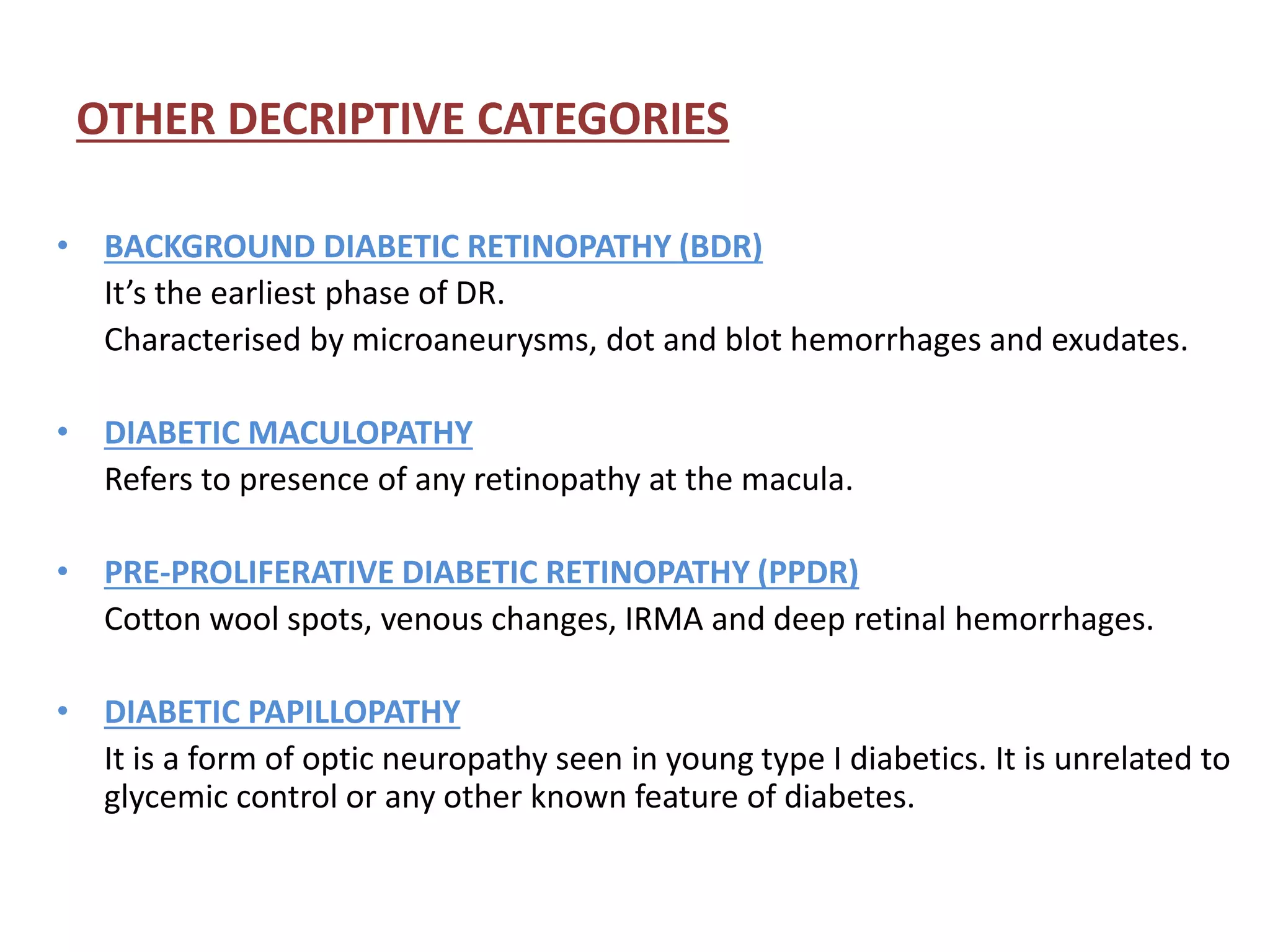 OTHER DECRIPTIVE CATEGORIES

• BACKGROUND DIABETIC RETINOPATHY (BDR)
It's the earliest phase of DR.
Characterised by microaneurysms, dot and blot hemorrhages and exudates.

• DIABETIC MACULOPATHY
Refers to presence of any retinopathy at the macula.

• PRE-PROLIFERATIVE DIABETIC RETINOPATHY (PPDR)
Cotton wool spots, venous changes, IRMA and deep retinal hemorrhages.

• DIABETIC PAPILLOPATHY
It is a form of optic neuropathy seen in young type I diabetics. It is unrelated to glycemic control or any other known feature of diabetes.